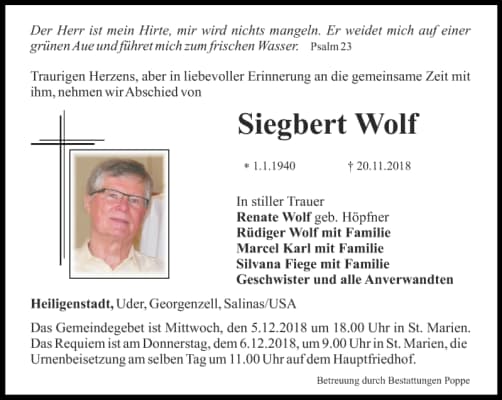 Der Herr ist mein Hirte, mir wird nichts mangeln. Er weidet mich auf einer grünen Aue und führet mich zum frischen Wasser. Psalm 23

Traurigen Herzens, aber in liebevoller Erinnerung an die gemeinsame Zeit mit ihm, nehmen wir Abschied von

Siegbert Wolf

* 1.1.1940 † 20.11.2018

In stiller Trauer
Renate Wolf geb. Höpfner
Rüdiger Wolf mit Familie
Marcel Karl mit Familie
Silvana Fiege mit Familie
Geschwister und alle Anverwandten

Heiligenstadt, Uder, Georgenzell, Salinas/USA

Das Gemeindegebet ist Mittwoch, den 5.12.2018 um 18.00 Uhr in St. Marien. Das Requiem ist am Donnerstag, dem 6.12.2018, um 9.00 Uhr in St. Marien, die Urnenbeisetzung am selben Tag um 11.00 Uhr auf dem Hauptfriedhof.

Betreuung durch Bestattungen Poppe